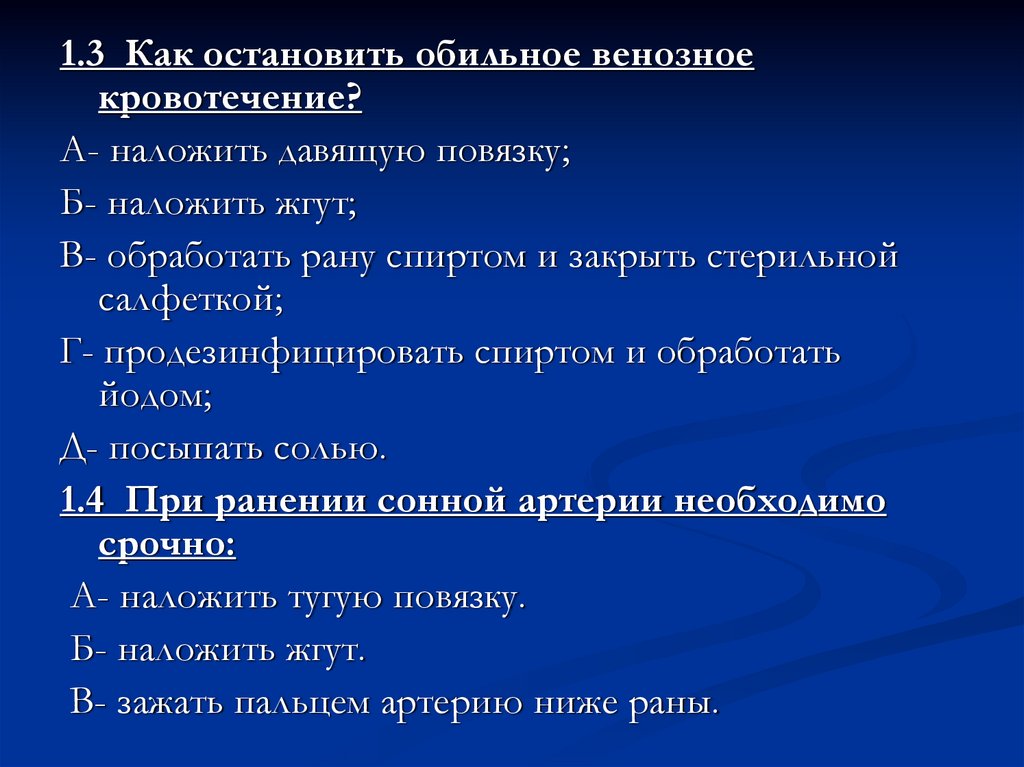 1.3 Как остановить обильное венозное кровотечение?

А- наложить давящую повязку;

Б- наложить жгут;

В- обработать рану спиртом и закрыть стерильной салфеткой;

Г- продезинфицировать спиртом и обработать йодом;

Д- посыпать солью.

1.4 При ранении сонной артерии необходимо срочно:

А- наложить тугую повязку.

Б- наложить жгут.

В- зажать пальцем артерию ниже раны.